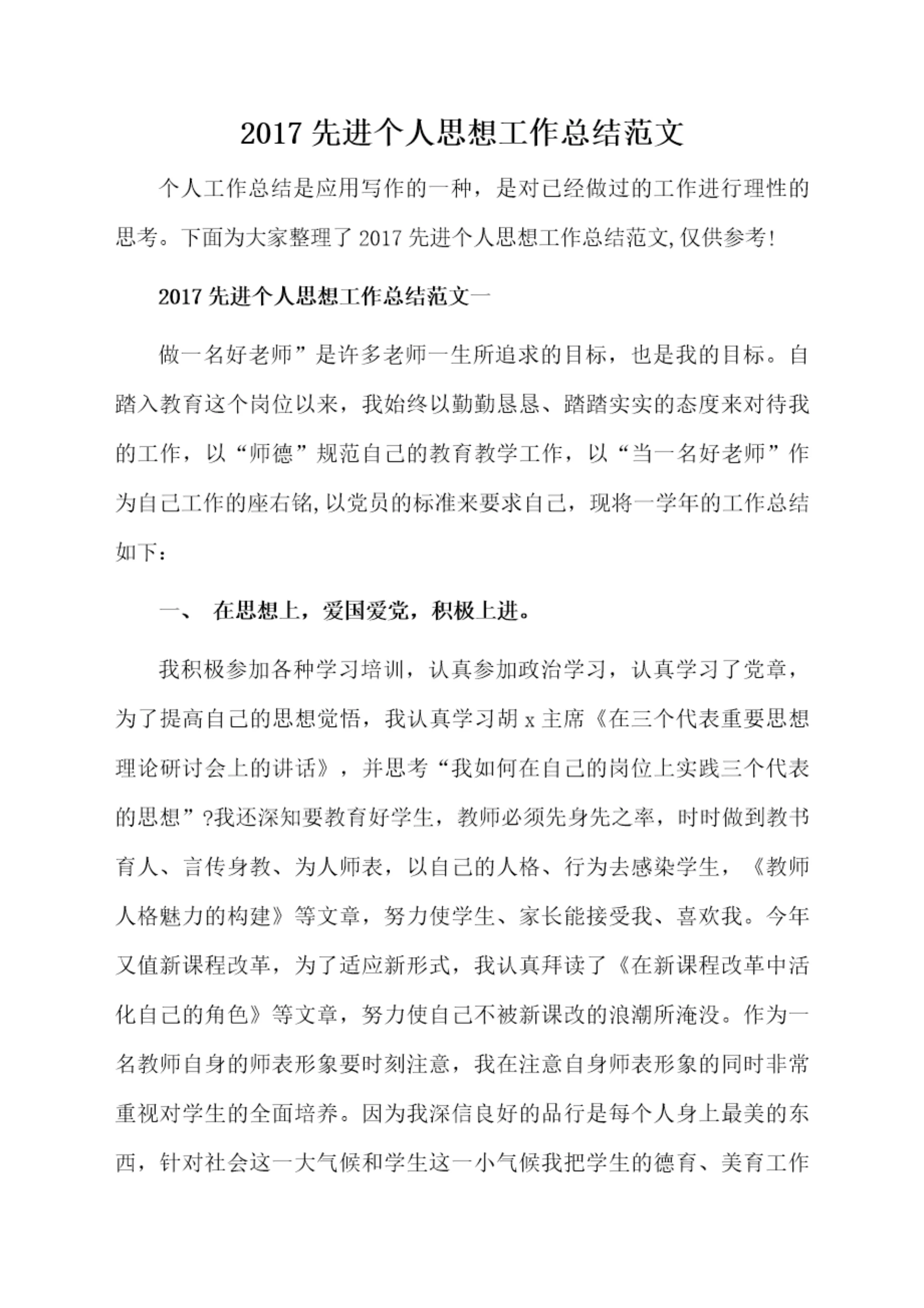 2017 先进个人思想工作总结范文

个人工作总结是应用写作的一种，是对已经做过的工作进行理性的思考。下面为大家整理了 2017 先进个人思想工作总结范文,仅供参考!

2017 先进个人思想工作总结范文一

做一名好老师”是许多老师一生所追求的目标，也是我的目标。自踏入教育这个岗位以来，我始终以勤勤恳恳、踏踏实实的态度来对待我的工作，以“师德”规范自己的教育教学工作，以“当一名好老师”作为自己工作的座右铭,以党员的标准来要求自己，现将一学年的工作总结如下：

一、 在思想上，爱国爱党，积极上进。

我积极参加各种学习培训，认真参加政治学习，认真学习了党章，为了提高自己的思想觉悟，我认真学习胡 x 主席《在三个代表重要思想理论研讨会上的讲话》，并思考“我如何在自己的岗位上实践三个代表的思想”?我还深知要教育好学生，教师必须先身先之率，时时做到教书育人、言传身教、为人师表，以自己的人格、行为去感染学生，《教师人格魅力的构建》等文章，努力使学生、家长能接受我、喜欢我。今年又值新课程改革，为了适应新形式，我认真拜读了《在新课程改革中活化自己的角色》等文章，努力使自己不被新课改的浪潮所淹没。作为一名教师自身的师表形象要时刻注意，我在注意自身师表形象的同时非常重视对学生的全面培养。因为我深信良好的品行是每个人身上最美的东西，针对社会这一大气候和学生这一小气候我把学生的德育、美育工作